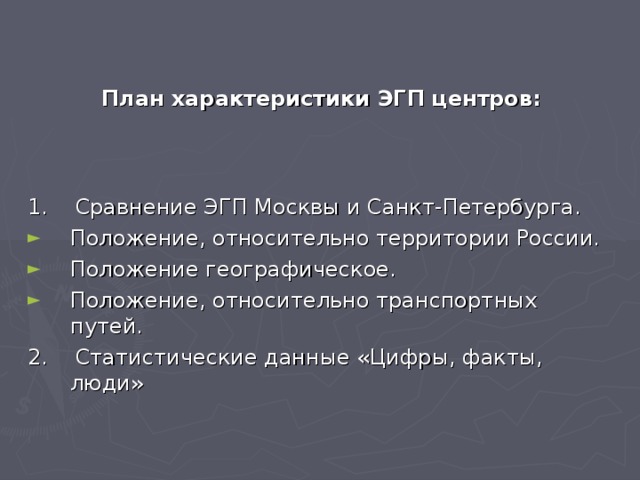 План характеристики ЭГП центров:

1. Сравнение ЭГП Москвы и Санкт-Петербурга.
► Положение, относительно территории России.
► Положение географическое.
► Положение, относительно транспортных путей.
2. Статистические данные «Цифры, факты, люди»